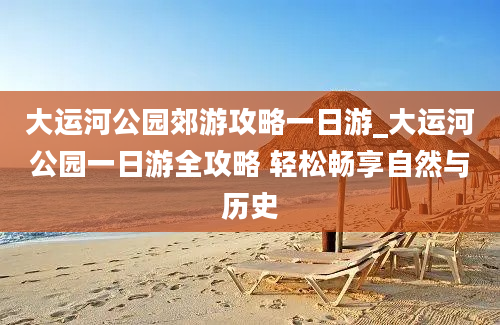 大运河公园郊游攻略一日游_大运河公园一日游全攻略 轻松畅享自然与历史